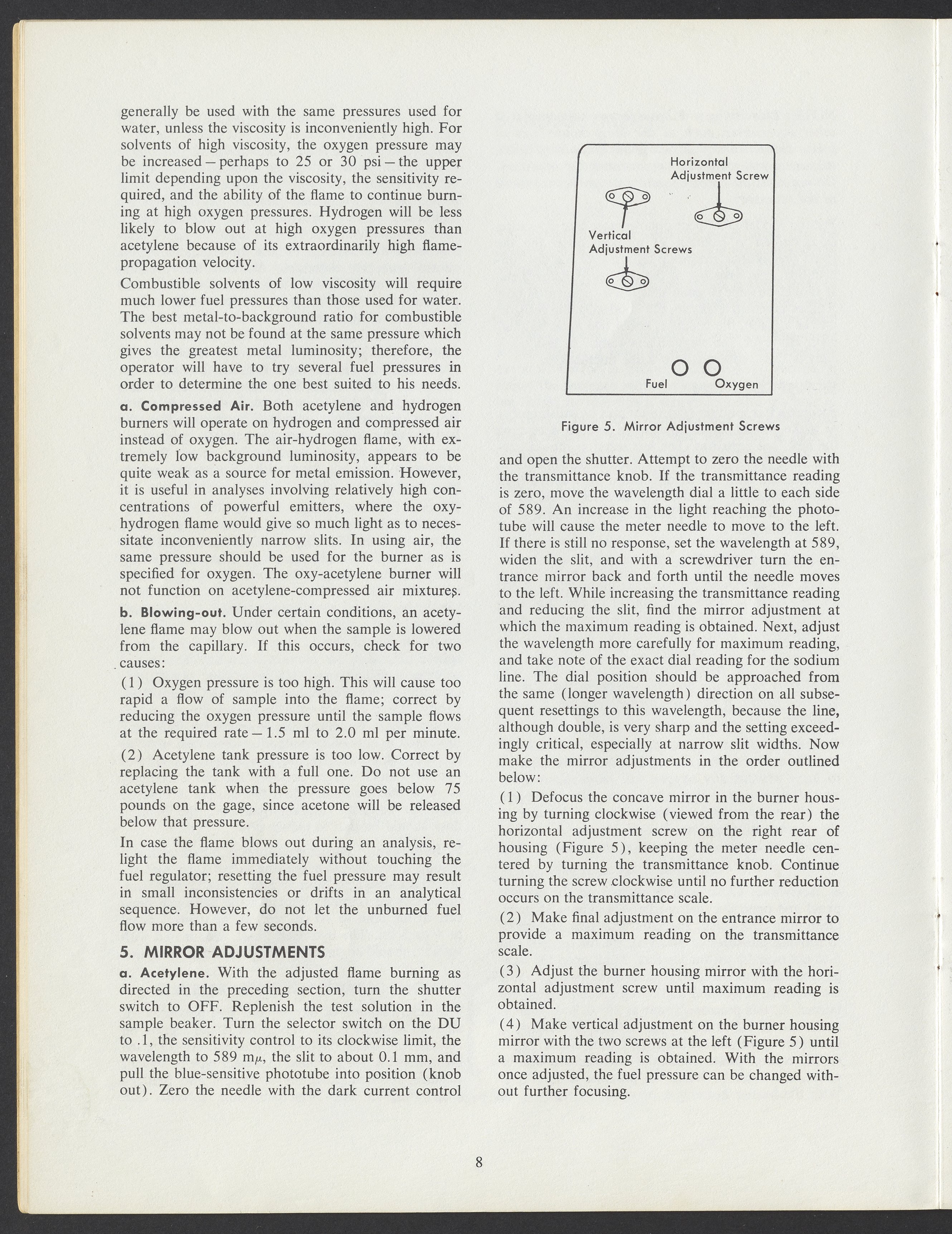 generally be used with the same pressures used for water, unless the viscosity is inconveniently high. For solvents of high viscosity, the oxygen pressure may be increased — perhaps to 25 or 30 psi — the upper limit depending upon the viscosity, the sensitivity required, and the ability of the flame to continue burning at high oxygen pressures. Hydrogen will be less likely to blow out at high oxygen pressures than acetylene because of its extraordinarily high flame-propagation velocity.

Combustible solvents of low viscosity will require much lower fuel pressures than those used for water. The best metal-to-background ratio for combustible solvents may not be found at the same pressure which gives the greatest metal luminosity; therefore, the operator will have to try several fuel pressures in order to determine the one best suited to his needs.

a. Compressed Air. Both acetylene and hydrogen burners will operate on hydrogen and compressed air instead of oxygen. The air-hydrogen flame, with extremely low background luminosity, appears to be quite weak as a source for metal emission. However, it is useful in analyses involving relatively high concentrations of powerful emitters, where the oxy-hydrogen flame would give so much light as to necessitate inconveniently narrow slits. In using air, the same pressure should be used for the burner as is specified for oxygen. The oxy-acetylene burner will not function on acetylene-compressed air mixtures.

b. Blowing-out. Under certain conditions, an acetylene flame may blow out when the sample is lowered from the capillary. If this occurs, check for two causes:

(1) Oxygen pressure is too high. This will cause too rapid a flow of sample into the flame; correct by reducing the oxygen pressure until the sample flows at the required rate — 1.5 ml to 2.0 ml per minute.

(2) Acetylene tank pressure is too low. Correct by replacing the tank with a full one. Do not use an acetylene tank when the pressure goes below 75 pounds on the gage, since acetone will be released below that pressure.

In case the flame blows out during an analysis, relight the flame immediately without touching the fuel regulator; resetting the fuel pressure may result in small inconsistencies or drifts in an analytical sequence. However, do not let the unburned fuel flow more than a few seconds.

5. MIRROR ADJUSTMENTS

a. Acetylene. With the adjusted flame burning as directed in the preceding section, turn the shutter switch to OFF. Replenish the test solution in the sample beaker. Turn the selector switch on the DU to .1, the sensitivity control to its clockwise limit, the wavelength to 589 m$\mu$, the slit to about 0.1 mm, and pull the blue-sensitive phototube into position (knob out). Zero the needle with the dark current control

Horizontal Adjustment Screw
Vertical Adjustment Screws
Fuel
Oxygen

Figure 5. Mirror Adjustment Screws

and open the shutter. Attempt to zero the needle with the transmittance knob. If the transmittance reading is zero, move the wavelength dial a little to each side of 589. An increase in the light reaching the phototube will cause the meter needle to move to the left. If there is still no response, set the wavelength at 589, widen the slit, and with a screwdriver turn the entrance mirror back and forth until the needle moves to the left. While increasing the transmittance reading and reducing the slit, find the mirror adjustment at which the maximum reading is obtained. Next, adjust the wavelength more carefully for maximum reading, and take note of the exact dial reading for the sodium line. The dial position should be approached from the same (longer wavelength) direction on all subsequent resettings to this wavelength, because the line, although double, is very sharp and the setting exceedingly critical, especially at narrow slit widths. Now make the mirror adjustments in the order outlined below:

(1) Defocus the concave mirror in the burner housing by turning clockwise (viewed from the rear) the horizontal adjustment screw on the right rear of housing (Figure 5), keeping the meter needle centered by turning the transmittance knob. Continue turning the screw clockwise until no further reduction occurs on the transmittance scale.

(2) Make final adjustment on the entrance mirror to provide a maximum reading on the transmittance scale.

(3) Adjust the burner housing mirror with the horizontal adjustment screw until maximum reading is obtained.

(4) Make vertical adjustment on the burner housing mirror with the two screws at the left (Figure 5) until a maximum reading is obtained. With the mirrors once adjusted, the fuel pressure can be changed without further focusing.

8